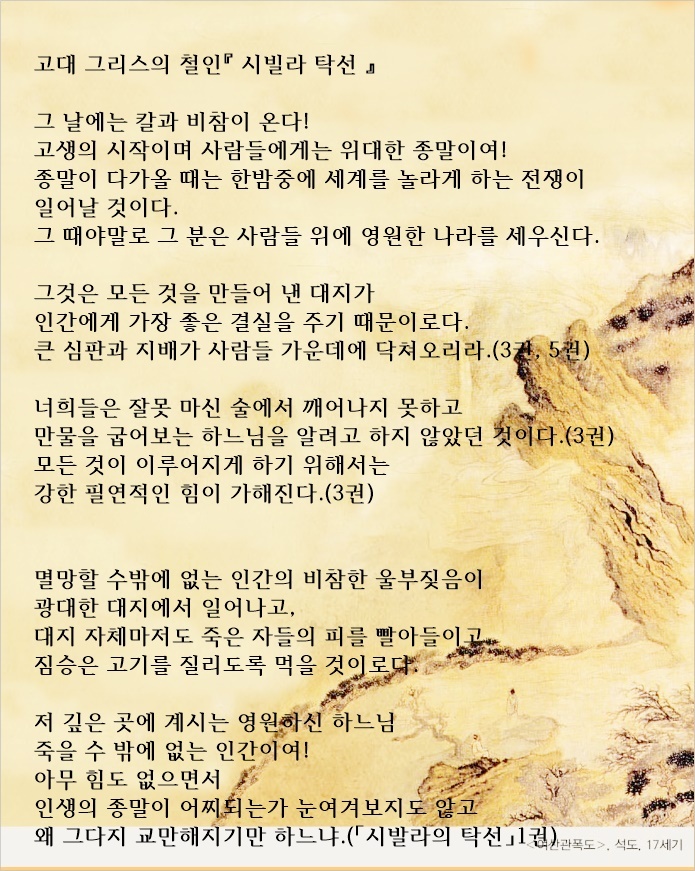 고대 그리스의 철인『 시빌라 탁선 』

그 날에는 칼과 비참이 온다!
고생의 시작이며 사람들에게는 위대한 종말이여!
종말이 다가올 때는 한밤중에 세계를 놀라게 하는 전쟁이 일어날 것이다.
그 때야말로 그 분은 사람들 위에 영원한 나라를 세우신다.

그것은 모든 것을 만들어 낸 대지가
인간에게 가장 좋은 결실을 주기 때문이로다.
큰 심판과 지배가 사람들 가운데에 닥쳐오리라.(3권, 5권)

너희들은 잘못 마신 술에서 깨어나지 못하고
만물을 굽어보는 하느님을 알려고 하지 않았던 것이다.(3권)
모든 것이 이루어지게 하기 위해서는
강한 필연적인 힘이 가해진다.(3권)

멸망할 수밖에 없는 인간의 비참한 울부짖음이
광대한 대지에서 일어나고,
대지 자체마저도 죽은 자들의 피를 빨아들이고
짐승은 고기를 질리도록 먹을 것이로다.

저 깊은 곳에 계시는 영원하신 하느님
죽을 수 밖에 없는 인간이여!
아무 힘도 없으면서
인생의 종말이 어찌되는가 눈여겨보지도 않고
왜 그다지 교만해지기만 하느냐.(「시발라의 탁선」1권)

<여산관폭도>, 석도, 17세기